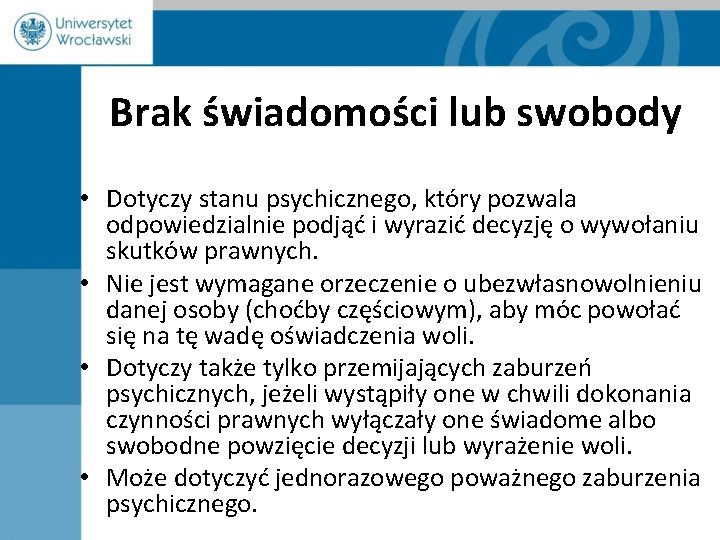 Uniwersytet Wrocławski

Brak świadomości lub swobody

• Dotyczy stanu psychicznego, który pozwala odpowiedzialnie podjąć i wyrazić decyzję o wywołaniu skutków prawnych.
• Nie jest wymagane orzeczenie o ubezwłasnowolnieniu danej osoby (choćby częściowym), aby móc powołać się na tę wadę oświadczenia woli.
• Dotyczy także tylko przemijających zaburzeń psychicznych, jeżeli wystąpiły one w chwili dokonania czynności prawnych wyłączały one świadome albo swobodne powzięcie decyzji lub wyrażenie woli.
• Może dotyczyć jednorazowego poważnego zaburzenia psychicznego.